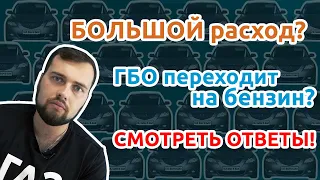 БОЛЬШОЙ расход?

ГБО переходит на бензин?

СМОТРЕТЬ ОТВЕТЫ!

ГАЗ